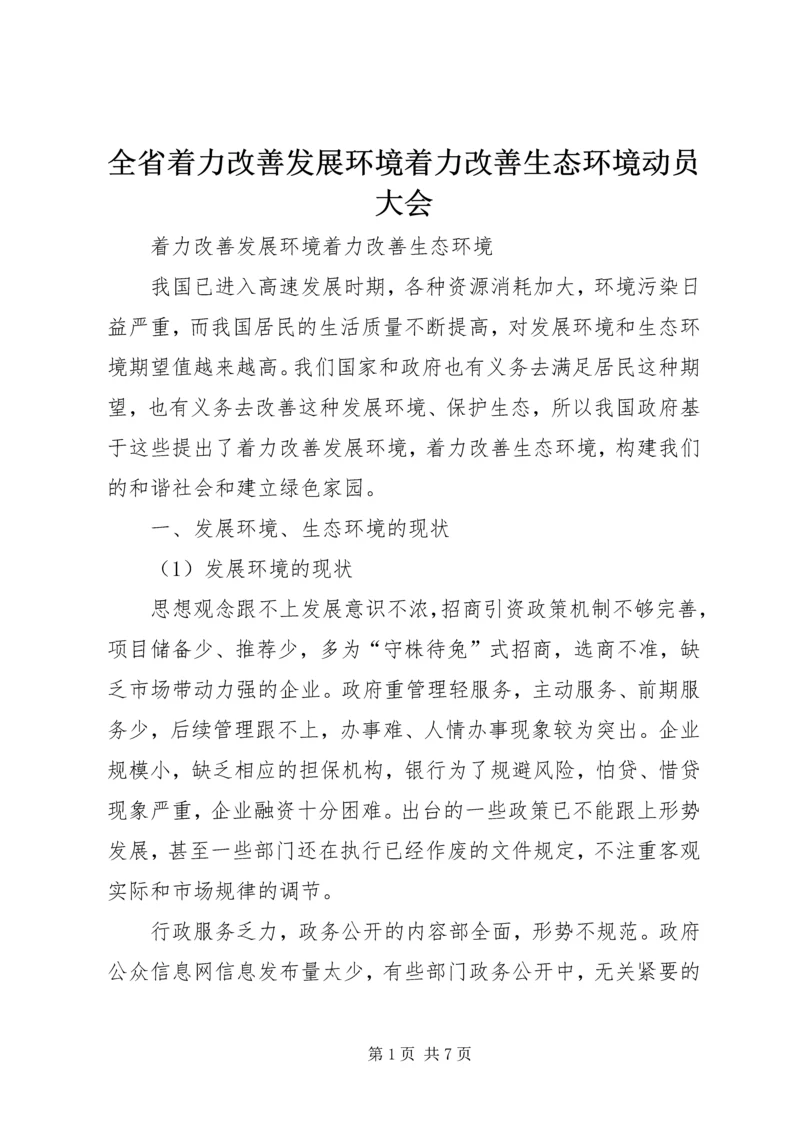 全省着力改善发展环境着力改善生态环境动员大会

着力改善发展环境着力改善生态环境

我国已进入高速发展时期，各种资源消耗加大，环境污染日益严重，而我国居民的生活质量不断提高，对发展环境和生态环境期望值越来越高。我们国家和政府也有义务去满足居民这种期望，也有义务去改善这种发展环境、保护生态，所以我国政府基于这些提出了着力改善发展环境，着力改善生态环境，构建我们的和谐社会和建立绿色家园。

一、发展环境、生态环境的现状

（1）发展环境的现状

思想观念跟不上发展意识不浓，招商引资政策机制不够完善，项目储备少、推荐少，多为“守株待兔”式招商，选商不准，缺乏市场带动力强的企业。政府重管理轻服务，主动服务、前期服务少，后续管理跟不上，办事难、人情办事现象较为突出。企业规模小，缺乏相应的担保机构，银行为了规避风险，怕贷、惜贷现象严重，企业融资十分困难。出台的一些政策已不能跟上形势发展，甚至一些部门还在执行已经作废的文件规定，不注重客观实际和市场规律的调节。

行政服务乏力，政务公开的内容部全面，形势不规范。政府公众信息网信息发布量太少，有些部门政务公开中，无关紧要的

第 1 页 共 7 页